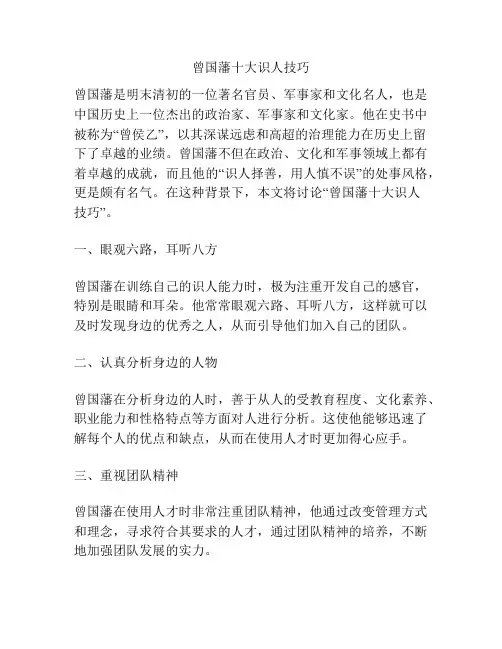 曾国藩十大识人技巧

曾国藩是明末清初的一位著名官员、军事家和文化名人，也是中国历史上一位杰出的政治家、军事家和文化家。他在史书中被称为“曾侯乙”，以其深谋远虑和高超的治理能力在历史上留下了卓越的业绩。曾国藩不但在政治、文化和军事领域上都有着卓越的成就，而且他的“识人择善，用人慎不误”的处事风格，更是颇有名气。在这种背景下，本文将讨论“曾国藩十大识人技巧”。

一、眼观六路，耳听八方

曾国藩在训练自己的识人能力时，极为注重开发自己的感官，特别是眼睛和耳朵。他常常眼观六路、耳听八方，这样就可以及时发现身边的优秀之人，从而引导他们加入自己的团队。

二、认真分析身边的人物

曾国藩在分析身边的人时，善于从人的受教育程度、文化素养、职业能力和性格特点等方面对人进行分析。这使他能够迅速了解每个人的优点和缺点，从而在使用人才时更加得心应手。

三、重视团队精神

曾国藩在使用人才时非常注重团队精神，他通过改变管理方式和理念，寻求符合其要求的人才，通过团队精神的培养，不断地加强团队发展的实力。